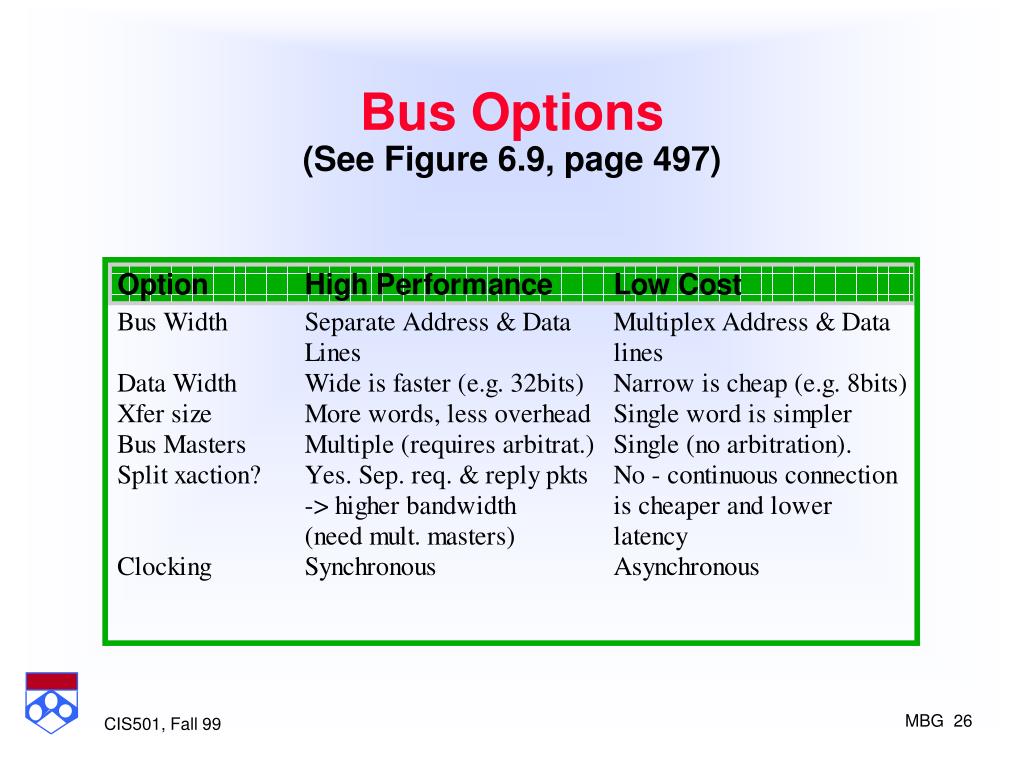 Bus Options
(See Figure 6.9, page 497)

| Option | High Performance | Low Cost |
|---|---|---|
| Bus Width | Separate Address & Data Lines | Multiplex Address & Data lines |
| Data Width | Wide is faster (e.g. 32bits) | Narrow is cheap (e.g. 8bits) |
| Xfer size | More words, less overhead | Single word is simpler |
| Bus Masters | Multiple (requires arbitrat.) | Single (no arbitration). |
| Split xaction? | Yes. Sep. req. & reply pkts -> higher bandwidth (need mult. masters) | No - continuous connection is cheaper and lower latency |
| Clocking | Synchronous | Asynchronous |

CIS501, Fall 99

MBG 26